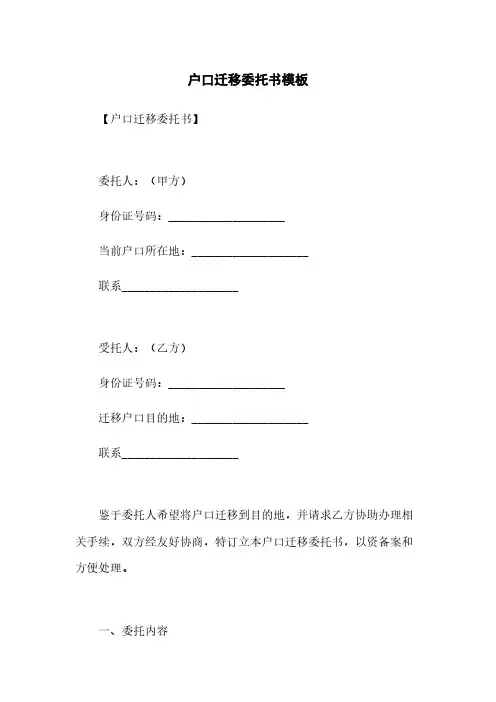 户口迁移委托书模板

【户口迁移委托书】

委托人：（甲方）

身份证号码：____________________

当前户口所在地：____________________

联系____________________

受托人：（乙方）

身份证号码：____________________

迁移户口目的地：____________________

联系____________________

鉴于委托人希望将户口迁移到目的地，并请求乙方协助办理相关手续，双方经友好协商，特订立本户口迁移委托书，以资备案和方便处理。

一、委托内容